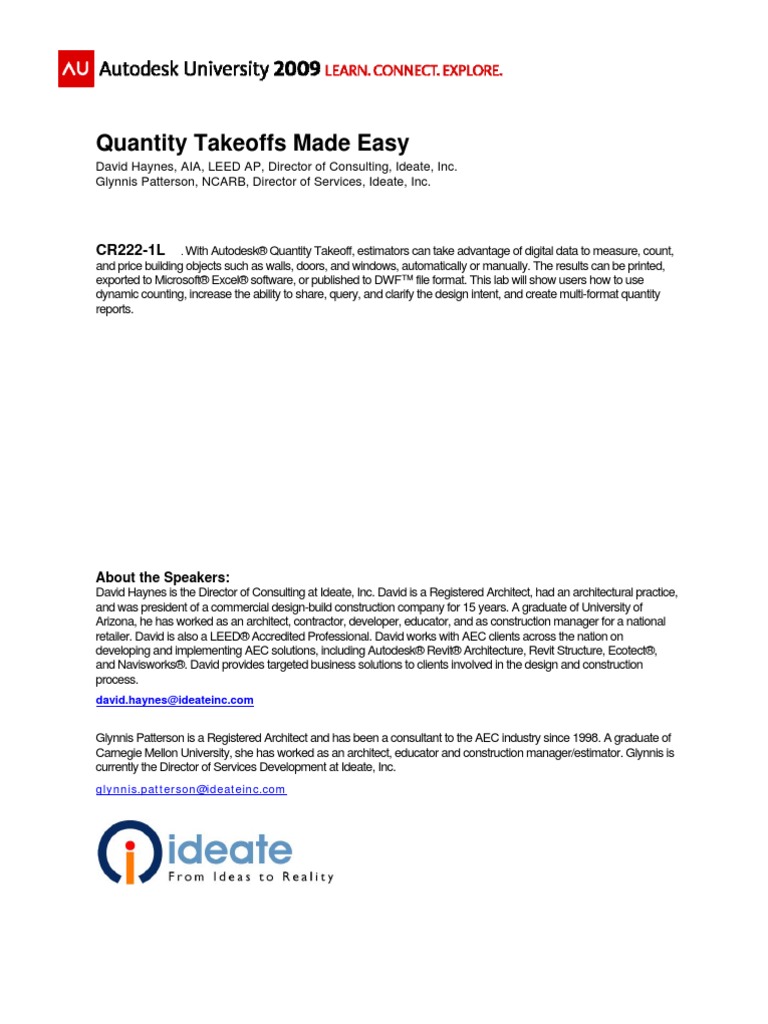 AU Autodesk University 2009 LEARN. CONNECT. EXPLORE.

Quantity Takeoffs Made Easy
David Haynes, AIA, LEED AP, Director of Consulting, Ideate, Inc.
Glynnis Patterson, NCARB, Director of Services, Ideate, Inc.

CR222-1L . With Autodesk® Quantity Takeoff, estimators can take advantage of digital data to measure, count, and price building objects such as walls, doors, and windows, automatically or manually. The results can be printed, exported to Microsoft® Excel® software, or published to DWF™ file format. This lab will show users how to use dynamic counting, increase the ability to share, query, and clarify the design intent, and create multi-format quantity reports.

About the Speakers:
David Haynes is the Director of Consulting at Ideate, Inc. David is a Registered Architect, had an architectural practice, and was president of a commercial design-build construction company for 15 years. A graduate of University of Arizona, he has worked as an architect, contractor, developer, educator, and as construction manager for a national retailer. David is also a LEED® Accredited Professional. David works with AEC clients across the nation on developing and implementing AEC solutions, including Autodesk® Revit® Architecture, Revit Structure, Ecotect®, and Navisworks®. David provides targeted business solutions to clients involved in the design and construction process.

david.haynes@ideateinc.com

Glynnis Patterson is a Registered Architect and has been a consultant to the AEC industry since 1998. A graduate of Carnegie Mellon University, she has worked as an architect, educator and construction manager/estimator. Glynnis is currently the Director of Services Development at Ideate, Inc.

glynnis.patterson@ideateinc.com

ideate
From Ideas to Reality